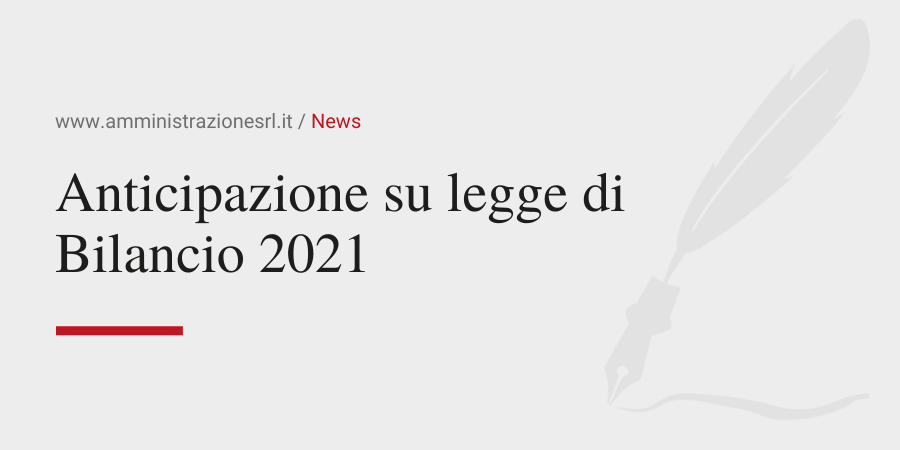 www.amministrazionesrl.it / News

Anticipazione su legge di Bilancio 2021